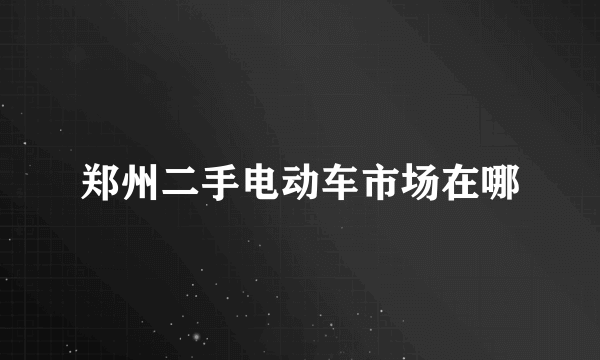 郑州二手电动车市场在哪